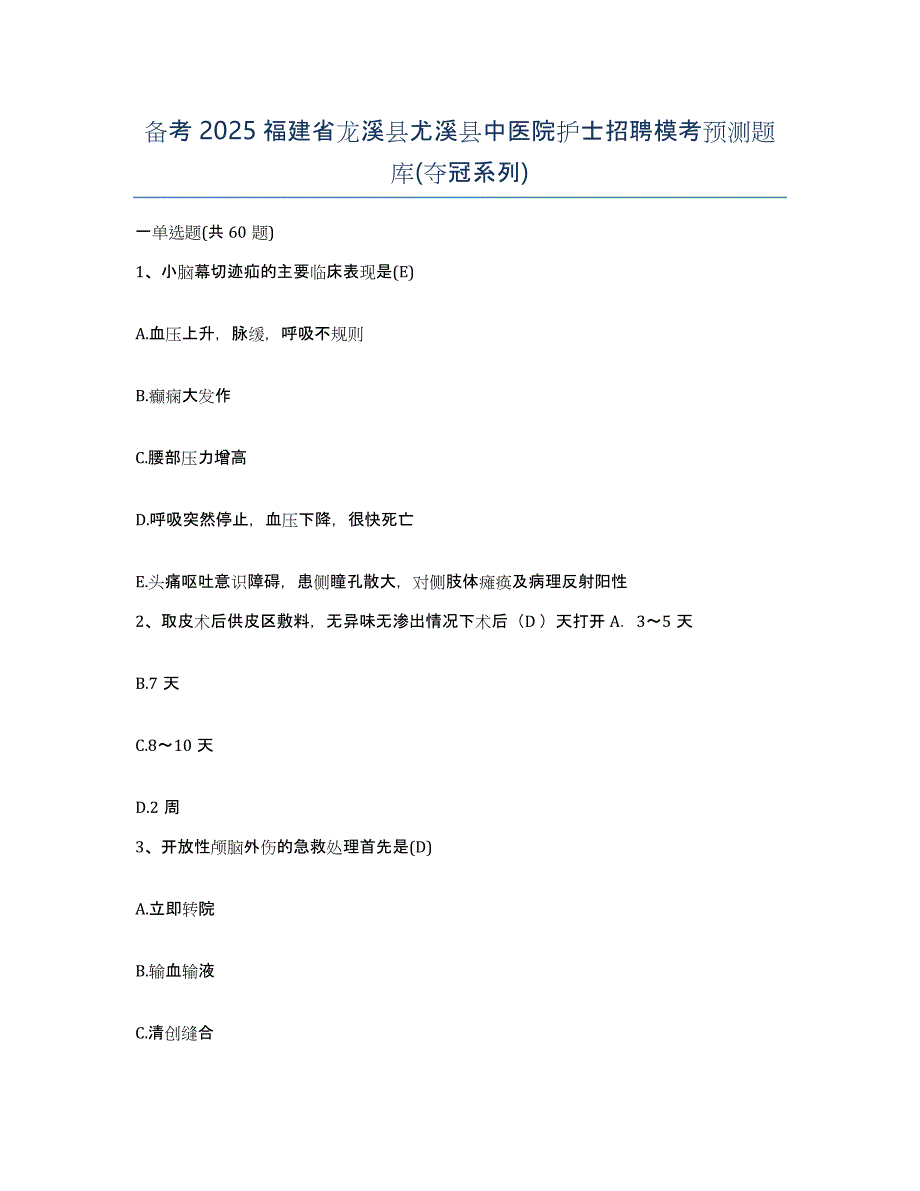 备考 2025 福建省龙溪县尤溪县中医院护士招聘模考预测题库(夺冠系列)

一单选题(共 60 题)

1、小脑幕切迹疝的主要临床表现是(E)

A.血压上升，脉缓，呼吸不规则

B.癫痫大发作

C.腰部压力增高

D.呼吸突然停止，血压下降，很快死亡

E.头痛呕吐意识障碍，患侧瞳孔散大，对侧肢体瘫痪及病理反射阳性

2、取皮术后供皮区敷料，无异味无渗出情况下术后（D ）天打开 A. 3～5 天

B.7 天

C.8～10 天

D.2 周

3、开放性颅脑外伤的急救处理首先是(D)

A.立即转院

B.输血输液

C.清创缝合